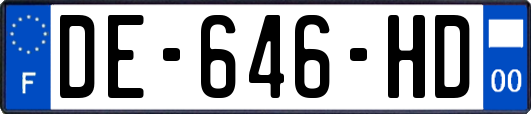 F

DE-646-HD

00